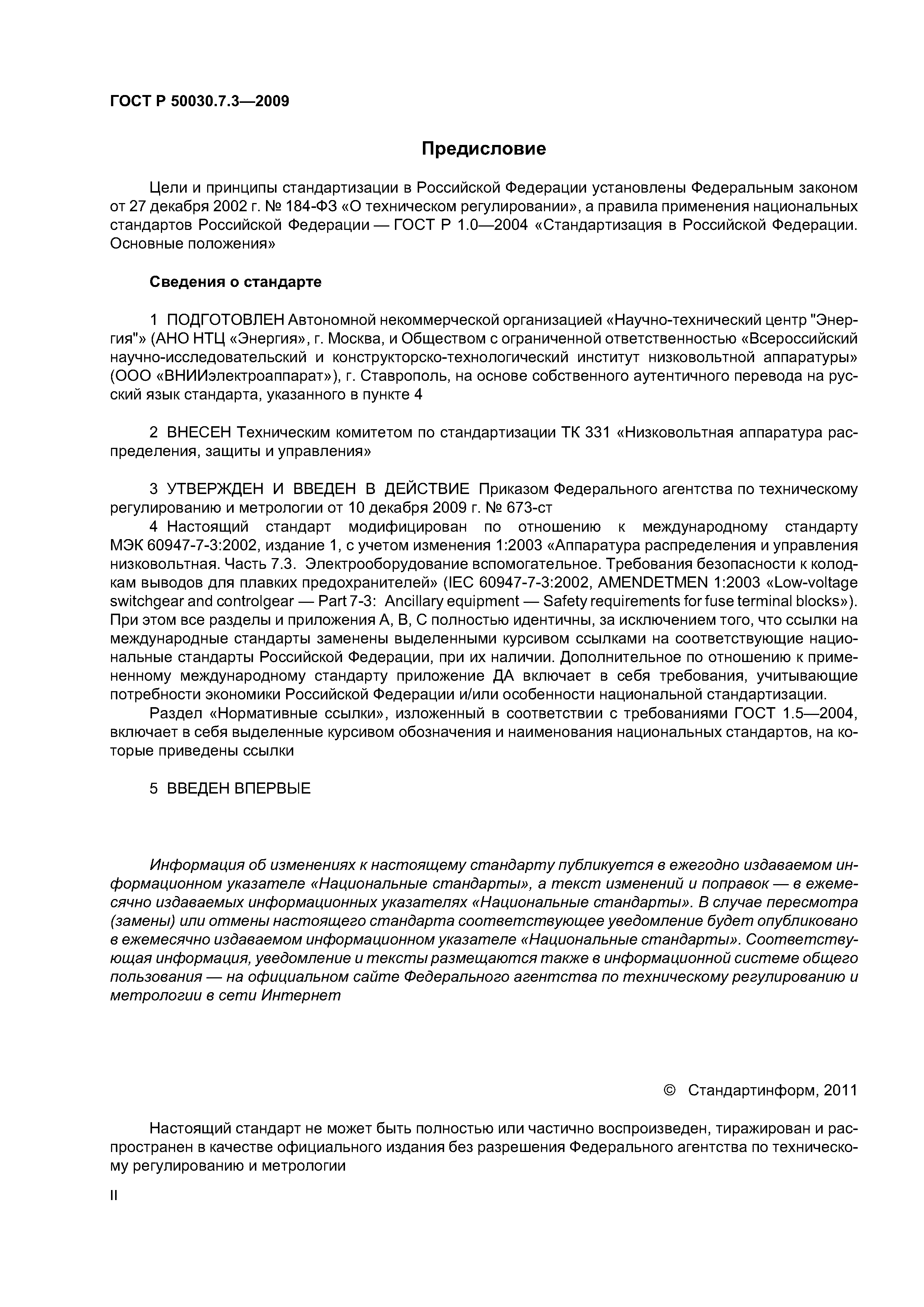 ГОСТ Р 50030.7.3—2009

Предисловие

Цели и принципы стандартизации в Российской Федерации установлены Федеральным законом от 27 декабря 2002 г. № 184-ФЗ «О техническом регулировании», а правила применения национальных стандартов Российской Федерации — ГОСТ Р 1.0—2004 «Стандартизация в Российской Федерации. Основные положения»

Сведения о стандарте

1 ПОДГОТОВЛЕН Автономной некоммерческой организацией «Научно-технический центр "Энергия"» (АНО НТЦ «Энергия», г. Москва, и Обществом с ограниченной ответственностью «Всероссийский научно-исследовательский и конструкторско-технологический институт низковольтной аппаратуры» (ООО «ВНИИэлектроаппарат»), г. Ставрополь, на основе собственного аутентичного перевода на русский язык стандарта, указанного в пункте 4

2 ВНЕСЕН Техническим комитетом по стандартизации ТК 331 «Низковольтная аппаратура распределения, защиты и управления»

3 УТВЕРЖДЕН И ВВЕДЕН В ДЕЙСТВИЕ Приказом Федерального агентства по техническому регулированию и метрологии от 10 декабря 2009 г. № 673-ст

4 Настоящий стандарт модифицирован по отношению к международному стандарту МЭК 60947-7-3:2002, издание 1, с учетом изменения 1:2003 «Аппаратура распределения и управления низковольтная. Часть 7.3. Электрооборудование вспомогательное. Требования безопасности к колодкам выводов для плавких предохранителей» (IEC 60947-7-3:2002, AMENDETMEN 1:2003 «Low-voltage switchgear and controlgear — Part 7-3: Ancillary equipment — Safety requirements for fuse terminal blocks»). При этом все разделы и приложения А, В, С полностью идентичны, за исключением того, что ссылки на международные стандарты заменены выделенными курсивом ссылками на соответствующие национальные стандарты Российской Федерации, при их наличии. Дополнительное по отношению к примененному международному стандарту приложение ДА включает в себя требования, учитывающие потребности экономики Российской Федерации и/или особенности национальной стандартизации.

Раздел «Нормативные ссылки», изложенный в соответствии с требованиями ГОСТ 1.5—2004, включает в себя выделенные курсивом обозначения и наименования национальных стандартов, на которые приведены ссылки

5 ВВЕДЕН ВПЕРВЫЕ

Информация об изменениях к настоящему стандарту публикуется в ежегодно издаваемом информационном указателе «Национальные стандарты», а текст изменений и поправок — в ежемесячно издаваемых информационных указателях «Национальные стандарты». В случае пересмотра (замены) или отмены настоящего стандарта соответствующее уведомление будет опубликовано в ежемесячно издаваемом информационном указателе «Национальные стандарты». Соответствующая информация, уведомление и тексты размещаются также в информационной системе общего пользования — на официальном сайте Федерального агентства по техническому регулированию и метрологии в сети Интернет

© Стандартинформ, 2011

Настоящий стандарт не может быть полностью или частично воспроизведен, тиражирован и распространен в качестве официального издания без разрешения Федерального агентства по техническому регулированию и метрологии

II